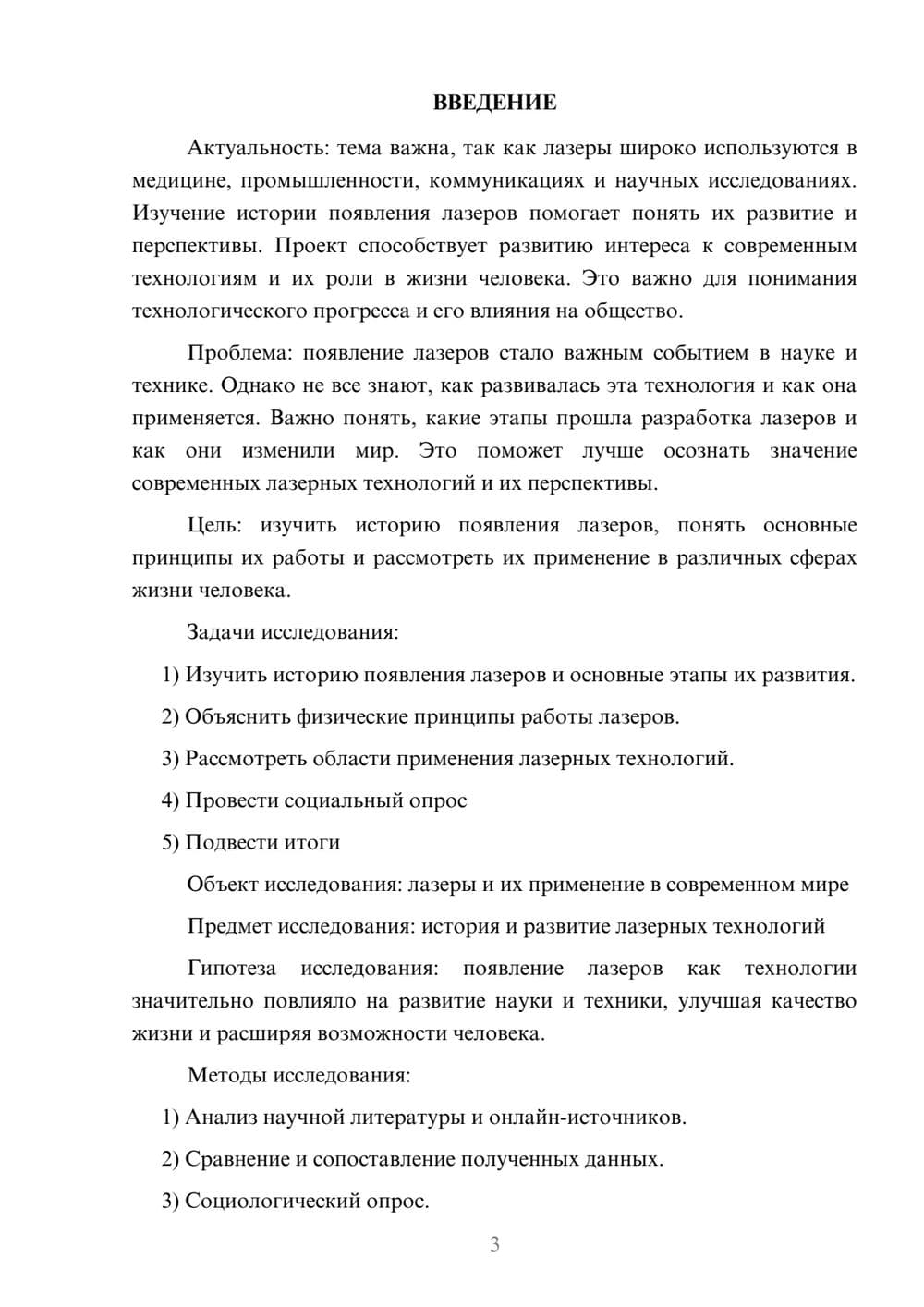 ВВЕДЕНИЕ

Актуальность: тема важна, так как лазеры широко используются в медицине, промышленности, коммуникациях и научных исследованиях. Изучение истории появления лазеров помогает понять их развитие и перспективы. Проект способствует развитию интереса к современным технологиям и их роли в жизни человека. Это важно для понимания технологического прогресса и его влияния на общество.

Проблема: появление лазеров стало важным событием в науке и технике. Однако не все знают, как развивалась эта технология и как она применяется. Важно понять, какие этапы прошла разработка лазеров и как они изменили мир. Это поможет лучше осознать значение современных лазерных технологий и их перспективы.

Цель: изучить историю появления лазеров, понять основные принципы их работы и рассмотреть их применение в различных сферах жизни человека.

Задачи исследования:

1) Изучить историю появления лазеров и основные этапы их развития.

2) Объяснить физические принципы работы лазеров.

3) Рассмотреть области применения лазерных технологий.

4) Провести социальный опрос

5) Подвести итоги

Объект исследования: лазеры и их применение в современном мире

Предмет исследования: история и развитие лазерных технологий

Гипотеза исследования: появление лазеров как технологии значительно повлияло на развитие науки и техники, улучшая качество жизни и расширяя возможности человека.

Методы исследования:

1) Анализ научной литературы и онлайн-источников.

2) Сравнение и сопоставление полученных данных.

3) Социологический опрос.

3